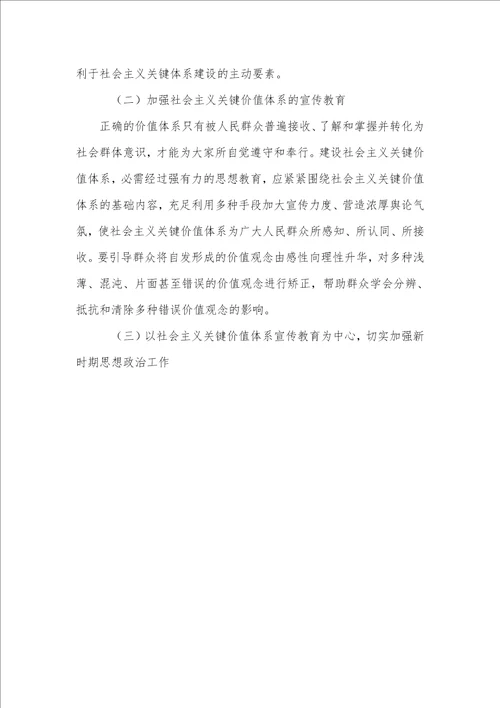 利于社会主义关键体系建设的主动要素。

（二）加强社会主义关键价值体系的宣传教育

正确的价值体系只有被人民群众普遍接收、了解和掌握并转化为社会群体意识，才能为大家所自觉遵守和奉行。建设社会主义关键价值体系，必需经过强有力的思想教育，应紧紧围绕社会主义关键价值体系的基础内容，充足利用多种手段加大宣传力度、营造浓厚舆论气氛，使社会主义关键价值体系为广大人民群众所感知、所认同、所接收。要引导群众将自发形成的价值观念由感性向理性升华，对多种浅薄、混沌、片面甚至错误的价值观念进行矫正，帮助群众学会分辨、抵抗和清除多种错误价值观念的影响。

（三）以社会主义关键价值体系宣传教育为中心，切实加强新时期思想政治工作